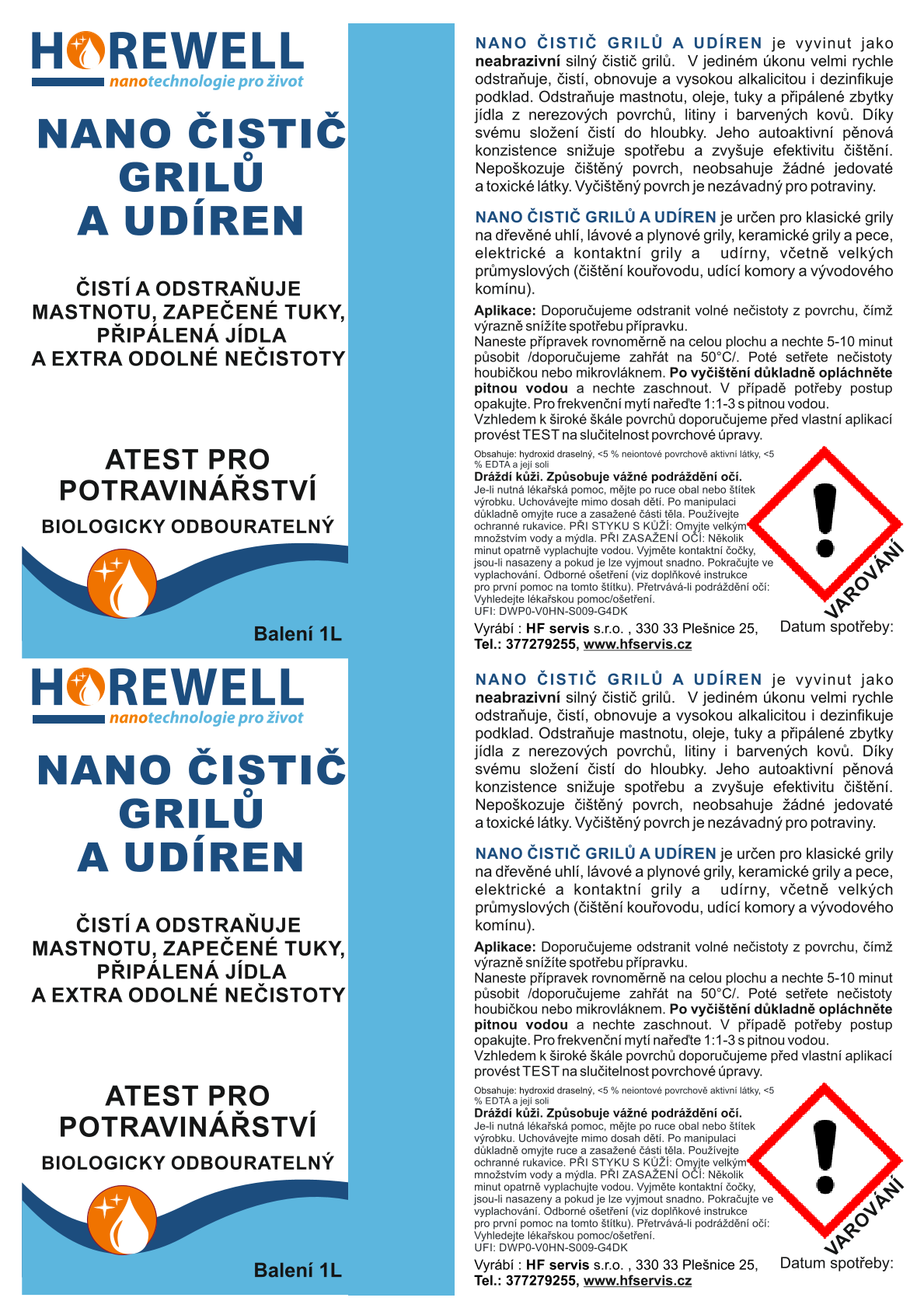 HOREWELL
nanotechnologie pro život

NANO ČISTIČ GRILŮ A UDÍREN

ČISTÍ A ODSTRAŇUJE MASTNOTU, ZAPEČENÉ TUKY, PŘIPÁLENÁ JÍDLA A EXTRA ODOLNÉ NEČISTOTY

ATEST PRO POTRAVINÁŘSTVÍ

BIOLOGICKY ODBOURATELNÝ

Balení 1L

NANO ČISTIČ GRILŮ A UDÍREN je vyvinut jako neabrazivní silný čistič grilů. V jediném úkonu velmi rychle odstraňuje, čistí, obnovuje a vysokou alkalicitou i dezinfikuje podklad. Odstraňuje mastnotu, oleje, tuky a připálené zbytky jídla z nerezových povrchů, litiny i barvených kovů. Díky svému složení čistí do hloubky. Jeho autoaktivní pěnová konzistence snižuje spotřebu a zvyšuje efektivitu čištění. Nepoškozuje čištěný povrch, neobsahuje žádné jedovaté a toxické látky. Vyčištěný povrch je nezávadný pro potraviny.

NANO ČISTIČ GRILŮ A UDÍREN je určen pro klasické grily na dřevěné uhlí, lávové a plynové grily, keramické grily a pece, elektrické a kontaktní grily a udírny, včetně velkých průmyslových (čištění kouřovodu, udící komory a vývodového komínu).

Aplikace: Doporučujeme odstranit volné nečistoty z povrchu, čímž výrazně snížíte spotřebu přípravku.
Naneste přípravek rovnoměrně na celou plochu a nechte 5-10 minut působit /doporučujeme zahřát na 50°C/. Poté setřete nečistoty houbičkou nebo mikrovláknem. Po vyčištění důkladně opláchněte pitnou vodou a nechte zaschnout. V případě potřeby postup opakujte. Pro frekvenční mytí nařeďte 1:1-3 s pitnou vodou.
Vzhledem k široké škále povrchů doporučujeme před vlastní aplikací provést TEST na slučitelnost povrchové úpravy.

Obsahuje: hydroxid draselný, <5 % neiontové povrchově aktivní látky, <5 % EDTA a její soli
Dráždí kůži. Způsobuje vážné podráždění očí.
Je-li nutná lékařská pomoc, mějte po ruce obal nebo štítek výrobku. Uchovávejte mimo dosah dětí. Po manipulaci důkladně omyjte ruce a zasažené části těla. Používejte ochranné rukavice. PŘI STYKU S KŮŽÍ: Omyjte velkým množstvím vody a mýdla. PŘI ZASAŽENÍ OČÍ: Několik minut opatrně vyplachujte vodou. Vyjměte kontaktní čočky, jsou-li nasazeny a pokud je lze vyjmout snadno. Pokračujte ve vyplachování. Odborné ošetření (viz doplňkové instrukce pro první pomoc na tomto štítku). Přetrvává-li podráždění očí: Vyhledejte lékařskou pomoc/ošetření.
UFI: DWP0-V0HN-S009-G4DK

VAROVÁNÍ

Vyrábí : HF servis s.r.o. , 330 33 Plešnice 25,
Tel.: 377279255, www.hfservis.cz

Datum spotřeby:

HOREWELL
nanotechnologie pro život

NANO ČISTIČ GRILŮ A UDÍREN

ČISTÍ A ODSTRAŇUJE MASTNOTU, ZAPEČENÉ TUKY, PŘIPÁLENÁ JÍDLA A EXTRA ODOLNÉ NEČISTOTY

ATEST PRO POTRAVINÁŘSTVÍ

BIOLOGICKY ODBOURATELNÝ

Balení 1L

NANO ČISTIČ GRILŮ A UDÍREN je vyvinut jako neabrazivní silný čistič grilů. V jediném úkonu velmi rychle odstraňuje, čistí, obnovuje a vysokou alkalicitou i dezinfikuje podklad. Odstraňuje mastnotu, oleje, tuky a připálené zbytky jídla z nerezových povrchů, litiny i barvených kovů. Díky svému složení čistí do hloubky. Jeho autoaktivní pěnová konzistence snižuje spotřebu a zvyšuje efektivitu čištění. Nepoškozuje čištěný povrch, neobsahuje žádné jedovaté a toxické látky. Vyčištěný povrch je nezávadný pro potraviny.

NANO ČISTIČ GRILŮ A UDÍREN je určen pro klasické grily na dřevěné uhlí, lávové a plynové grily, keramické grily a pece, elektrické a kontaktní grily a udírny, včetně velkých průmyslových (čištění kouřovodu, udící komory a vývodového komínu).

Aplikace: Doporučujeme odstranit volné nečistoty z povrchu, čímž výrazně snížíte spotřebu přípravku.
Naneste přípravek rovnoměrně na celou plochu a nechte 5-10 minut působit /doporučujeme zahřát na 50°C/. Poté setřete nečistoty houbičkou nebo mikrovláknem. Po vyčištění důkladně opláchněte pitnou vodou a nechte zaschnout. V případě potřeby postup opakujte. Pro frekvenční mytí nařeďte 1:1-3 s pitnou vodou.
Vzhledem k široké škále povrchů doporučujeme před vlastní aplikací provést TEST na slučitelnost povrchové úpravy.

Obsahuje: hydroxid draselný, <5 % neiontové povrchově aktivní látky, <5 % EDTA a její soli
Dráždí kůži. Způsobuje vážné podráždění očí.
Je-li nutná lékařská pomoc, mějte po ruce obal nebo štítek výrobku. Uchovávejte mimo dosah dětí. Po manipulaci důkladně omyjte ruce a zasažené části těla. Používejte ochranné rukavice. PŘI STYKU S KŮŽÍ: Omyjte velkým množstvím vody a mýdla. PŘI ZASAŽENÍ OČÍ: Několik minut opatrně vyplachujte vodou. Vyjměte kontaktní čočky, jsou-li nasazeny a pokud je lze vyjmout snadno. Pokračujte ve vyplachování. Odborné ošetření (viz doplňkové instrukce pro první pomoc na tomto štítku). Přetrvává-li podráždění očí: Vyhledejte lékařskou pomoc/ošetření.
UFI: DWP0-V0HN-S009-G4DK

VAROVÁNÍ

Vyrábí : HF servis s.r.o. , 330 33 Plešnice 25,
Tel.: 377279255, www.hfservis.cz

Datum spotřeby: